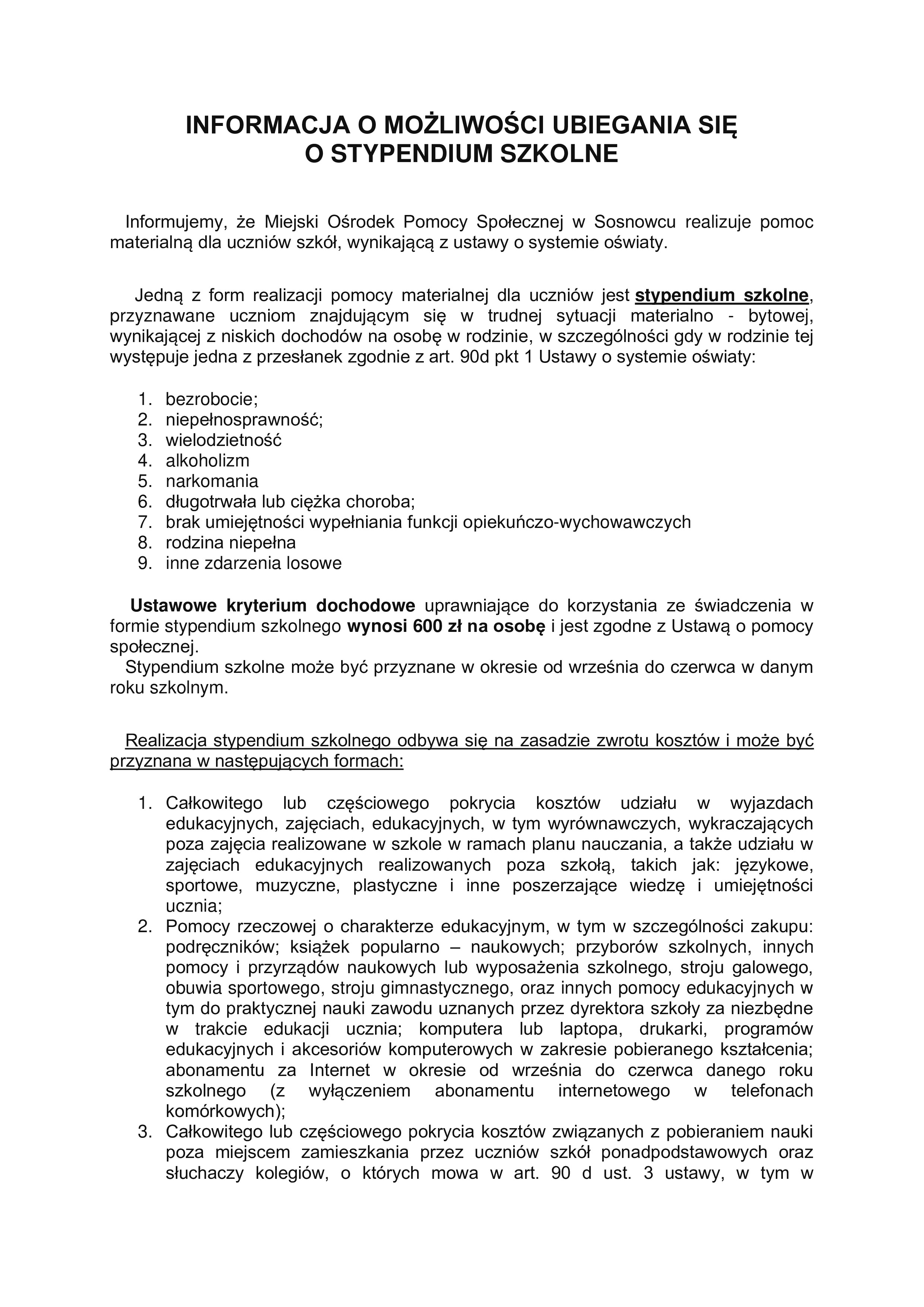 INFORMACJA O MOŻLIWOŚCI UBIEGANIA SIĘ
O STYPENDIUM SZKOLNE

Informujemy, że Miejski Ośrodek Pomocy Społecznej w Sosnowcu realizuje pomoc materialną dla uczniów szkół, wynikającą z ustawy o systemie oświaty.

Jedną z form realizacji pomocy materialnej dla uczniów jest stypendium szkolne, przyznawane uczniom znajdującym się w trudnej sytuacji materialno - bytowej, wynikającej z niskich dochodów na osobę w rodzinie, w szczególności gdy w rodzinie tej występuje jedna z przesłanek zgodnie z art. 90d pkt 1 Ustawy o systemie oświaty:

1. bezrobocie;
2. niepełnosprawność;
3. wielodzietność
4. alkoholizm
5. narkomania
6. długotrwała lub ciężka choroba;
7. brak umiejętności wypełniania funkcji opiekuńczo-wychowawczych
8. rodzina niepełna
9. inne zdarzenia losowe

Ustawowe kryterium dochodowe uprawniające do korzystania ze świadczenia w formie stypendium szkolnego wynosi 600 zł na osobę i jest zgodne z Ustawą o pomocy społecznej.
Stypendium szkolne może być przyznane w okresie od września do czerwca w danym roku szkolnym.

Realizacja stypendium szkolnego odbywa się na zasadzie zwrotu kosztów i może być przyznana w następujących formach:

1. Całkowitego lub częściowego pokrycia kosztów udziału w wyjazdach edukacyjnych, zajęciach, edukacyjnych, w tym wyrównawczych, wykraczających poza zajęcia realizowane w szkole w ramach planu nauczania, a także udziału w zajęciach edukacyjnych realizowanych poza szkołą, takich jak: językowe, sportowe, muzyczne, plastyczne i inne poszerzające wiedzę i umiejętności ucznia;
2. Pomocy rzeczowej o charakterze edukacyjnym, w tym w szczególności zakupu: podręczników; książek popularno – naukowych; przyborów szkolnych, innych pomocy i przyrządów naukowych lub wyposażenia szkolnego, stroju galowego, obuwia sportowego, stroju gimnastycznego, oraz innych pomocy edukacyjnych w tym do praktycznej nauki zawodu uznanych przez dyrektora szkoły za niezbędne w trakcie edukacji ucznia; komputera lub laptopa, drukarki, programów edukacyjnych i akcesoriów komputerowych w zakresie pobieranego kształcenia; abonamentu za Internet w okresie od września do czerwca danego roku szkolnego (z wyłączeniem abonamentu internetowego w telefonach komórkowych);
3. Całkowitego lub częściowego pokrycia kosztów związanych z pobieraniem nauki poza miejscem zamieszkania przez uczniów szkół ponadpodstawowych oraz słuchaczy kolegiów, o których mowa w art. 90 d ust. 3 ustawy, w tym w